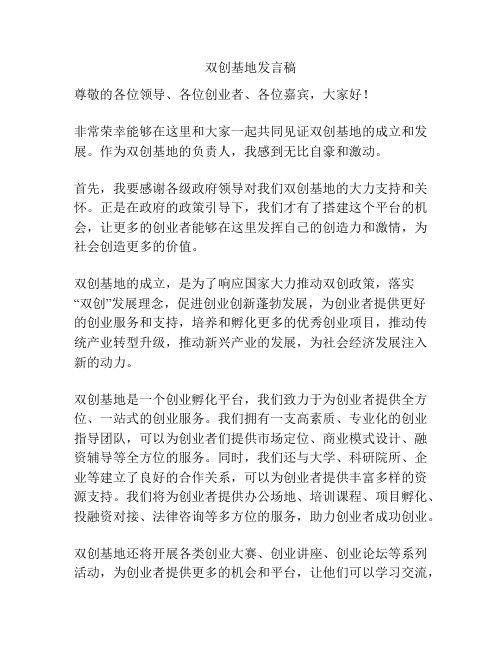 双创基地发言稿

尊敬的各位领导、各位创业者、各位嘉宾，大家好！

非常荣幸能够在这里和大家一起共同见证双创基地的成立和发展。作为双创基地的负责人，我感到无比自豪和激动。

首先，我要感谢各级政府领导对我们双创基地的大力支持和关怀。正是在政府的政策引导下，我们才有了搭建这个平台的机会，让更多的创业者能够在这里发挥自己的创造力和激情，为社会创造更多的价值。

双创基地的成立，是为了响应国家大力推动双创政策，落实“双创”发展理念，促进创业创新蓬勃发展，为创业者提供更好的创业服务和支持，培养和孵化更多的优秀创业项目，推动传统产业转型升级，推动新兴产业的发展，为社会经济发展注入新的动力。

双创基地是一个创业孵化平台，我们致力于为创业者提供全方位、一站式的创业服务。我们拥有一支高素质、专业化的创业指导团队，可以为创业者们提供市场定位、商业模式设计、融资辅导等全方位的服务。同时，我们还与大学、科研院所、企业等建立了良好的合作关系，可以为创业者提供丰富多样的资源支持。我们将为创业者提供办公场地、培训课程、项目孵化、投融资对接、法律咨询等多方位的服务，助力创业者成功创业。

双创基地还将开展各类创业大赛、创业讲座、创业论坛等系列活动，为创业者提供更多的机会和平台，让他们可以学习交流，